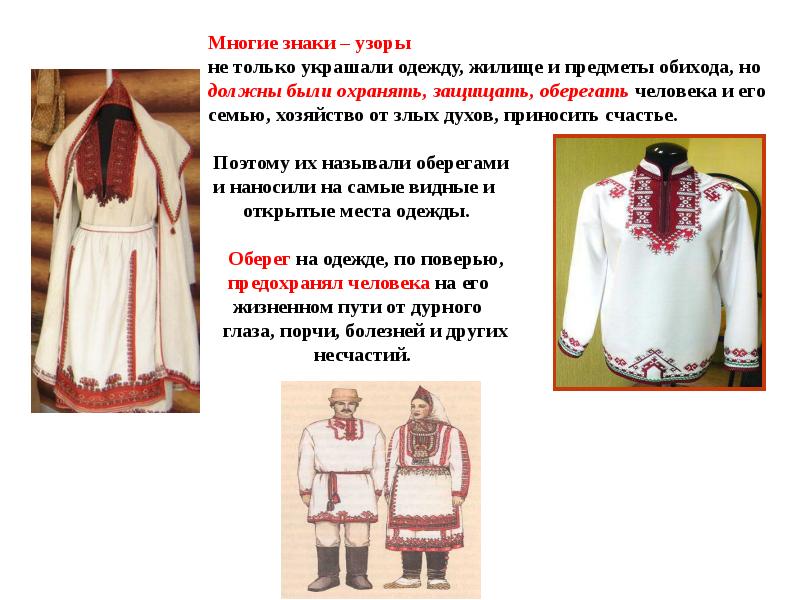 Многие знаки – узоры
не только украшали одежду, жилище и предметы обихода, но должны были охранять, защищать, оберегать человека и его семью, хозяйство от злых духов, приносить счастье.

Поэтому их называли оберегами и наносили на самые видные и открытые места одежды.

Оберег на одежде, по поверью, предохранял человека на его жизненном пути от дурного глаза, порчи, болезней и других несчастий.